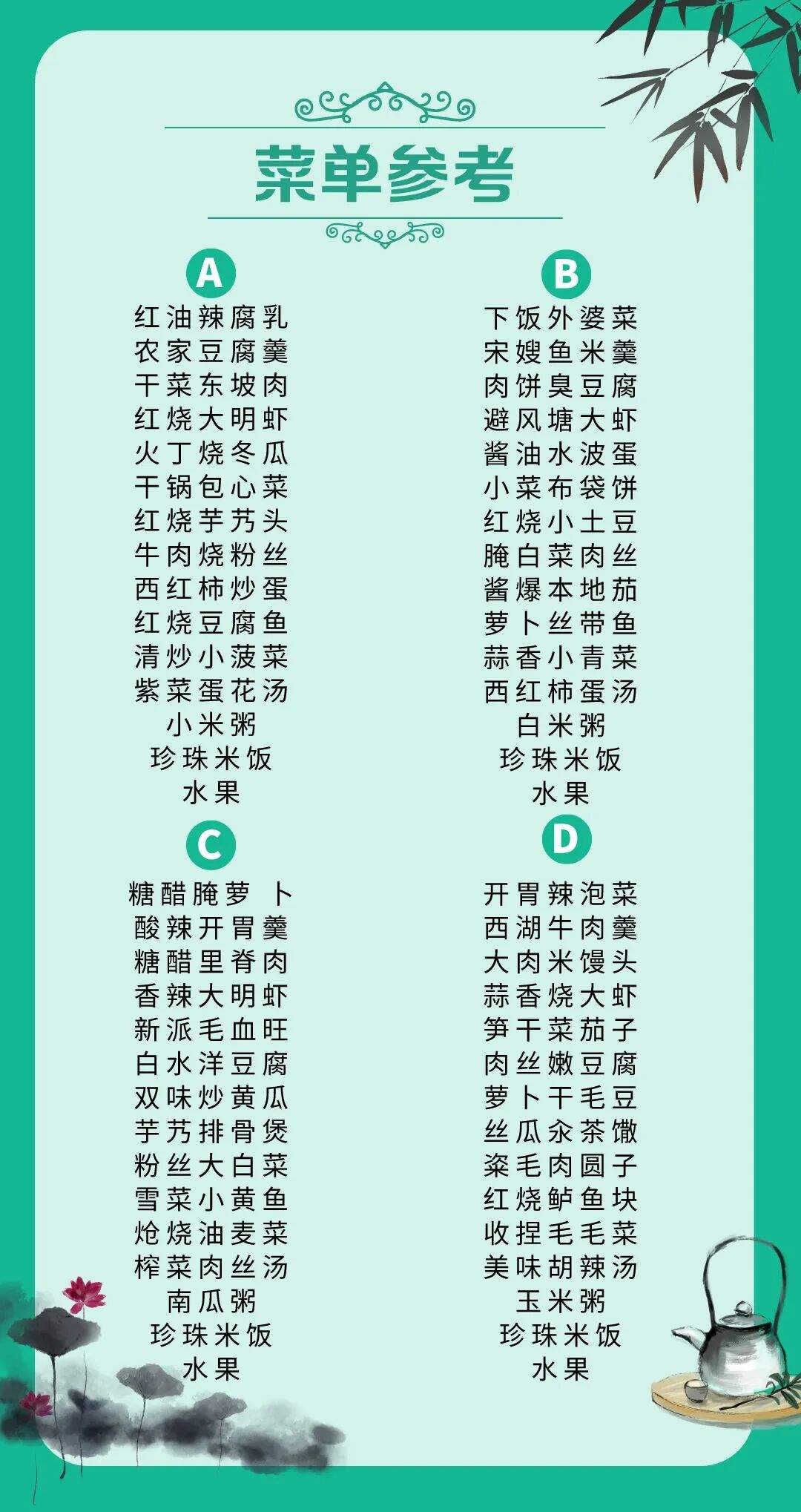 菜单参考

A
红油辣腐乳
农家豆腐羹
干菜东坡肉
红烧大明虾
火丁烧冬瓜
干锅包心菜
红烧芋艿头
牛肉烧粉丝
西红柿炒蛋
红烧豆腐鱼
清炒小菠菜
紫菜蛋花汤
小米粥
珍珠米饭
水果

B
下饭外婆菜
宋嫂鱼米羹
肉饼臭豆腐
避风塘大虾
酱油水波蛋
小菜布袋饼
红烧小土豆
腌白菜肉丝
酱爆本地茄
萝卜丝带鱼
蒜香小青菜
西红柿蛋汤
白米粥
珍珠米饭
水果

C
糖醋腌萝卜
酸辣开胃羹
糖醋里脊肉
香辣大明虾
新派毛血旺
白水洋豆腐
双味炒黄瓜
芋艿排骨煲
粉丝大白菜
雪菜小黄鱼
炝烧油麦菜
榨菜肉丝汤
南瓜粥
珍珠米饭
水果

D
开胃辣泡菜
西湖牛肉羹
大肉米馒头
蒜香烧大虾
笋干菜茄子
肉丝嫩豆腐
萝卜干毛豆
丝瓜汆茶馓
粢毛肉圆子
红烧鲈鱼块
收捏毛毛菜
美味胡辣汤
玉米粥
珍珠米饭
水果